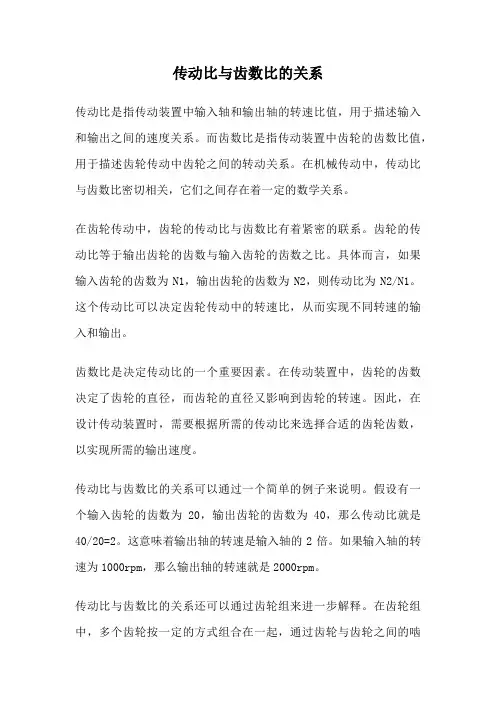 传动比与齿数比的关系

传动比是指传动装置中输入轴和输出轴的转速比值，用于描述输入和输出之间的速度关系。而齿数比是指传动装置中齿轮的齿数比值，用于描述齿轮传动中齿轮之间的转动关系。在机械传动中，传动比与齿数比密切相关，它们之间存在着一定的数学关系。

在齿轮传动中，齿轮的传动比与齿数比有着紧密的联系。齿轮的传动比等于输出齿轮的齿数与输入齿轮的齿数之比。具体而言，如果输入齿轮的齿数为 N1，输出齿轮的齿数为 N2，则传动比为 N2/N1。这个传动比可以决定齿轮传动中的转速比，从而实现不同转速的输入和输出。

齿数比是决定传动比的一个重要因素。在传动装置中，齿轮的齿数决定了齿轮的直径，而齿轮的直径又影响到齿轮的转速。因此，在设计传动装置时，需要根据所需的传动比来选择合适的齿轮齿数，以实现所需的输出速度。

传动比与齿数比的关系可以通过一个简单的例子来说明。假设有一个输入齿轮的齿数为 20，输出齿轮的齿数为 40，那么传动比就是 40/20=2。这意味着输出轴的转速是输入轴的 2 倍。如果输入轴的转速为 1000rpm，那么输出轴的转速就是 2000rpm。

传动比与齿数比的关系还可以通过齿轮组来进一步解释。在齿轮组中，多个齿轮按一定的方式组合在一起，通过齿轮与齿轮之间的啮